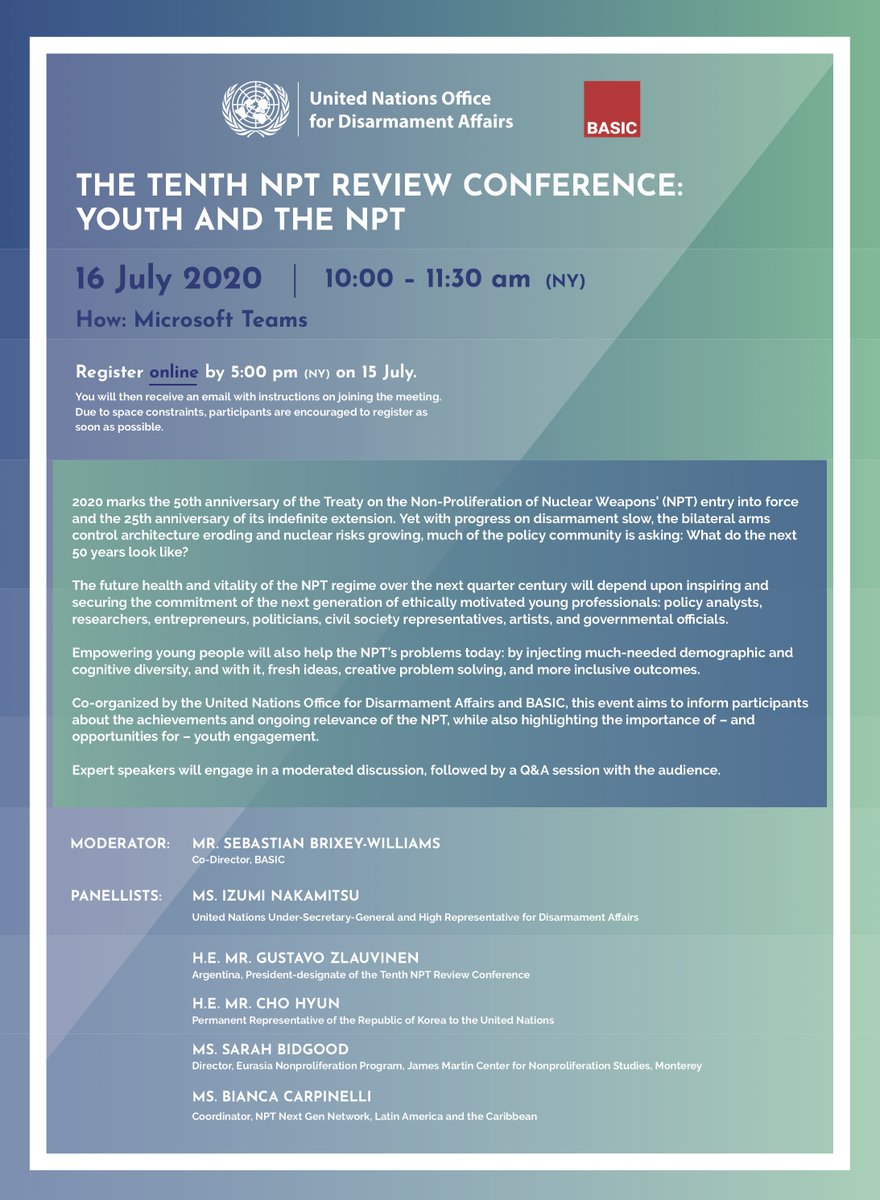 United Nations Office for Disarmament Affairs

BASIC

THE TENTH NPT REVIEW CONFERENCE: YOUTH AND THE NPT

16 July 2020 | 10:00 – 11:30 am (NY)

How: Microsoft Teams

Register online by 5:00 pm (NY) on 15 July.

You will then receive an email with instructions on joining the meeting. Due to space constraints, participants are encouraged to register as soon as possible.

2020 marks the 50th anniversary of the Treaty on the Non-Proliferation of Nuclear Weapons' (NPT) entry into force and the 25th anniversary of its indefinite extension. Yet with progress on disarmament slow, the bilateral arms control architecture eroding and nuclear risks growing, much of the policy community is asking: What do the next 50 years look like?

The future health and vitality of the NPT regime over the next quarter century will depend upon inspiring and securing the commitment of the next generation of ethically motivated young professionals: policy analysts, researchers, entrepreneurs, politicians, civil society representatives, artists, and governmental officials.

Empowering young people will also help the NPT's problems today: by injecting much-needed demographic and cognitive diversity, and with it, fresh ideas, creative problem solving, and more inclusive outcomes.

Co-organized by the United Nations Office for Disarmament Affairs and BASIC, this event aims to inform participants about the achievements and ongoing relevance of the NPT, while also highlighting the importance of – and opportunities for – youth engagement.

Expert speakers will engage in a moderated discussion, followed by a Q&A session with the audience.

MODERATOR: MR. SEBASTIAN BRIXEY-WILLIAMS
Co-Director, BASIC

PANELLISTS: MS. IZUMI NAKAMITSU
United Nations Under-Secretary-General and High Representative for Disarmament Affairs

H.E. MR. GUSTAVO ZLAUVINEN
Argentina, President-designate of the Tenth NPT Review Conference

H.E. MR. CHO HYUN
Permanent Representative of the Republic of Korea to the United Nations

MS. SARAH BIDGOOD
Director, Eurasia Nonproliferation Program, James Martin Center for Nonproliferation Studies, Monterey

MS. BIANCA CARPINELLI
Coordinator, NPT Next Gen Network, Latin America and the Caribbean